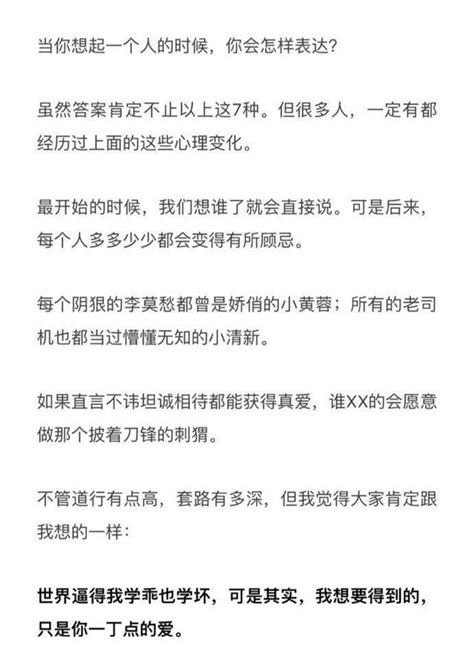 当你想起一个人的时候，你会怎样表达?

虽然答案肯定不止以上这7种。但很多人，一定有都经历过上面的这些心理变化。

最开始的时候，我们想谁了就会直接说。可是后来，每个人多多少少都会变得有所顾忌。

每个阴狠的李莫愁都曾是娇俏的小黄蓉；所有的老司机也都当过懵懂无知的小清新。

如果直言不讳坦诚相待都能获得真爱，谁XX的会愿意做那个披着刀锋的刺猬。

不管道行有点高，套路有多深，但我觉得大家肯定跟我想的一样：

世界逼得我学乖也学坏，可是其实，我想要得到的，只是你一丁点的爱。